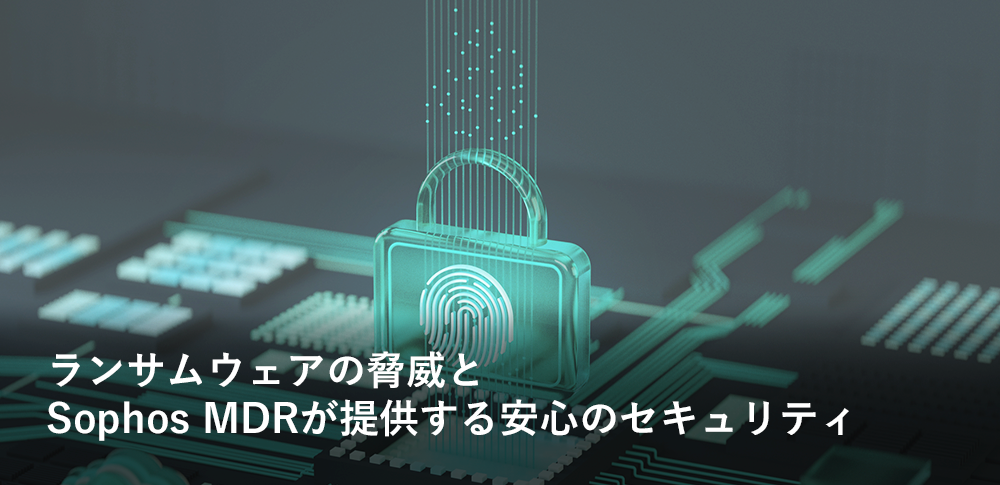 ランサムウェアの脅威と
Sophos MDRが提供する安心のセキュリティ